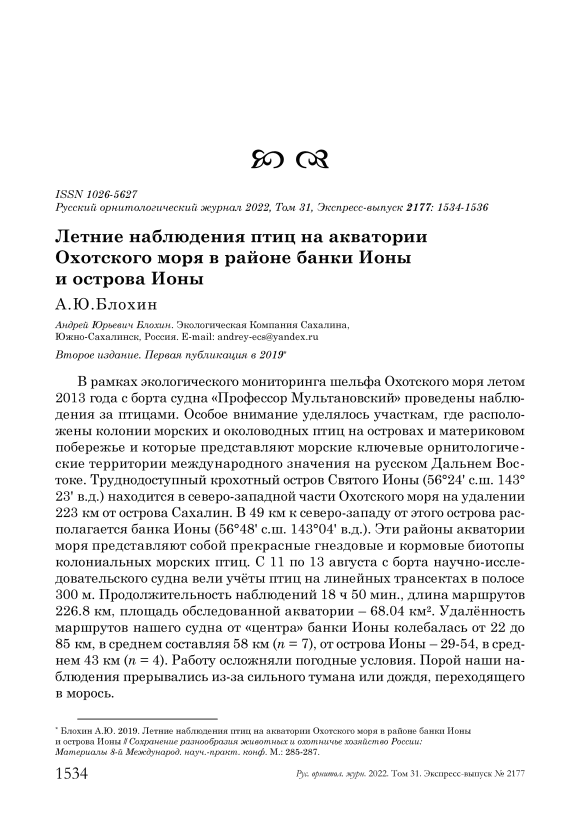 ISSN 1026-5627
Русский орнитологический журнал 2022, Том 31, Экспресс-выпуск 2177: 1534-1536

Летние наблюдения птиц на акватории Охотского моря в районе банки Ионы и острова Ионы

А.Ю.Блохин

Андрей Юрьевич Блохин. Экологическая Компания Сахалина, Южно-Сахалинск, Россия. E-mail: andrey-ecs@yandex.ru

Второе издание. Первая публикация в 2019*

В рамках экологического мониторинга шельфа Охотского моря летом 2013 года с борта судна «Профессор Мультановский» проведены наблюдения за птицами. Особое внимание уделялось участкам, где расположены колонии морских и околоводных птиц на островах и материковом побережье и которые представляют морские ключевые орнитологические территории международного значения на русском Дальнем Востоке. Труднодоступный крохотный остров Святого Ионы (56°24' с.ш. 143°23' в.д.) находится в северо-западной части Охотского моря на удалении 223 км от острова Сахалин. В 49 км к северо-западу от этого острова располагается банка Ионы (56°48' с.ш. 143°04' в.д.). Эти районы акватории моря представляют собой прекрасные гнездовые и кормовые биотопы колониальных морских птиц. С 11 по 13 августа с борта научно-исследовательского судна вели учёты птиц на линейных трансектах в полосе 300 м. Продолжительность наблюдений 18 ч 50 мин., длина маршрутов 226.8 км, площадь обследованной акватории – 68.04 км². Удалённость маршрутов нашего судна от «центра» банки Ионы колебалась от 22 до 85 км, в среднем составляя 58 км ($n$ = 7), от острова Ионы – 29-54, в среднем 43 км ($n$ = 4). Работу осложняли погодные условия. Порой наши наблюдения прерывались из-за сильного тумана или дождя, переходящего в морось.

* Блохин А.Ю. 2019. Летние наблюдения птиц на акватории Охотского моря в районе банки Ионы и острова Ионы // Сохранение разнообразия животных и охотничье хозяйство России: Материалы 8-й Международ. науч.-практ. конф. М.: 285-287.

1534 Рус. орнитол. журн. 2022. Том 31. Экспресс-выпуск № 2177